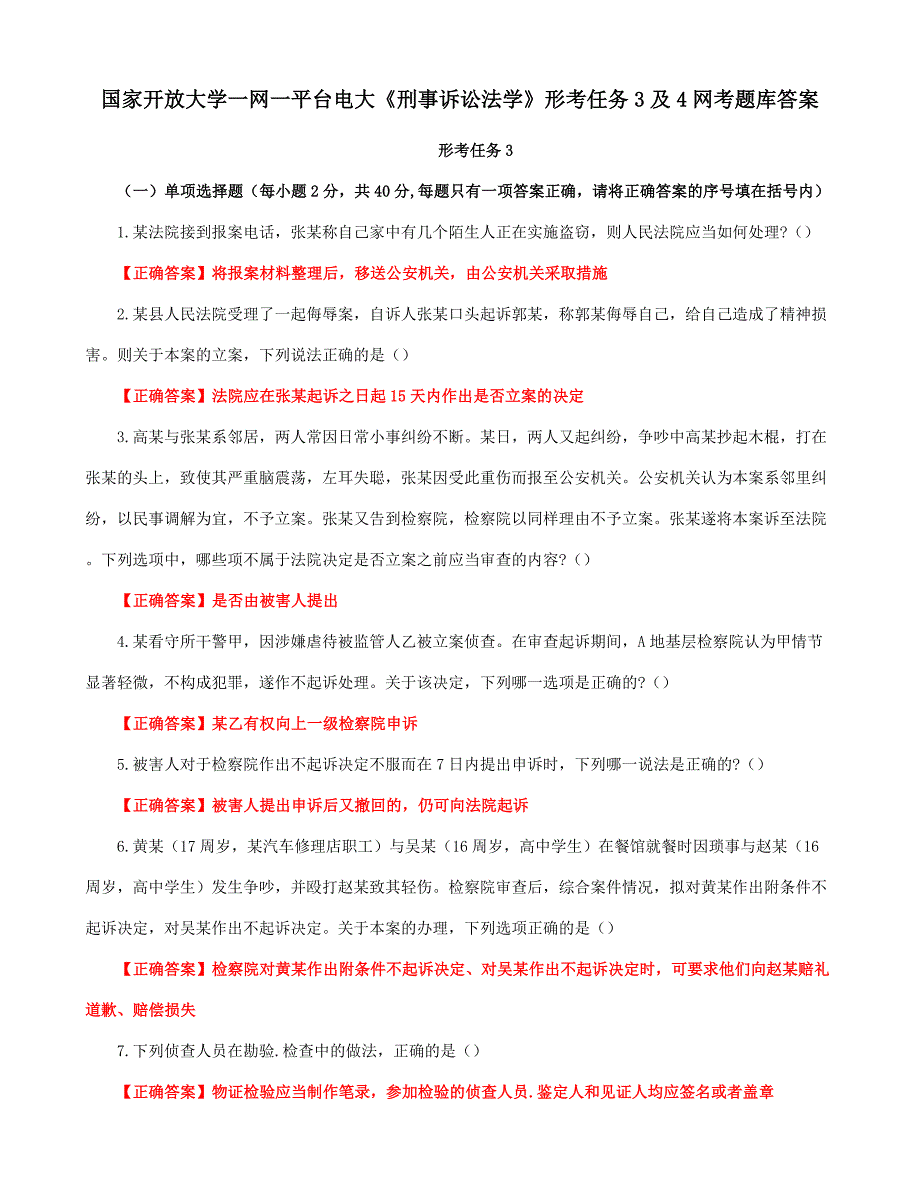 国家开放大学一网一平台电大《刑事诉讼法学》形考任务3及4网考题库答案

形考任务3

（一）单项选择题（每小题2分，共40分,每题只有一项答案正确，请将正确答案的序号填在括号内）

1.某法院接到报案电话，张某称自己家中有几个陌生人正在实施盗窃，则人民法院应当如何处理？()

【正确答案】将报案材料整理后，移送公安机关，由公安机关采取措施

2.某县人民法院受理了一起侮辱案，自诉人张某口头起诉郭某，称郭某侮辱自己，给自己造成了精神损害。则关于本案的立案，下列说法正确的是()

【正确答案】法院应在张某起诉之日起15天内作出是否立案的决定

3.高某与张某系邻居，两人常因日常小事纠纷不断。某日，两人又起纠纷，争吵中高某抄起木棍，打在张某的头上，致使其严重脑震荡，左耳失聪，张某因受此重伤而报至公安机关。公安机关认为本案系邻里纠纷，以民事调解为宜，不予立案。张某又告到检察院，检察院以同样理由不予立案。张某遂将本案诉至法院。下列选项中，哪些项不属于法院决定是否立案之前应当审查的内容？()

【正确答案】是否由被害人提出

4.某看守所干警甲，因涉嫌虐待被监管人乙被立案侦查。在审查起诉期间，A地基层检察院认为甲情节显著轻微，不构成犯罪，遂作不起诉处理。关于该决定，下列哪一选项是正确的?()

【正确答案】某乙有权向上一级检察院申诉

5.被害人对于检察院作出不起诉决定不服而在7日内提出申诉时，下列哪一说法是正确的?()

【正确答案】被害人提出申诉后又撤回的，仍可向法院起诉

6.黄某（17周岁，某汽车修理店职工）与吴某（16周岁，高中学生）在餐馆就餐时因琐事与赵某（16周岁，高中学生）发生争吵，并殴打赵某致其轻伤。检察院审查后，综合案件情况，拟对黄某作出附条件不起诉决定，对吴某作出不起诉决定。关于本案的办理，下列选项正确的是()

【正确答案】检察院对黄某作出附条件不起诉决定、对吴某作出不起诉决定时，可要求他们向赵某赔礼道歉、赔偿损失

7.下列侦查人员在勘验.检查中的做法，正确的是()

【正确答案】物证检验应当制作笔录，参加检验的侦查人员.鉴定人和见证人均应签名或者盖章